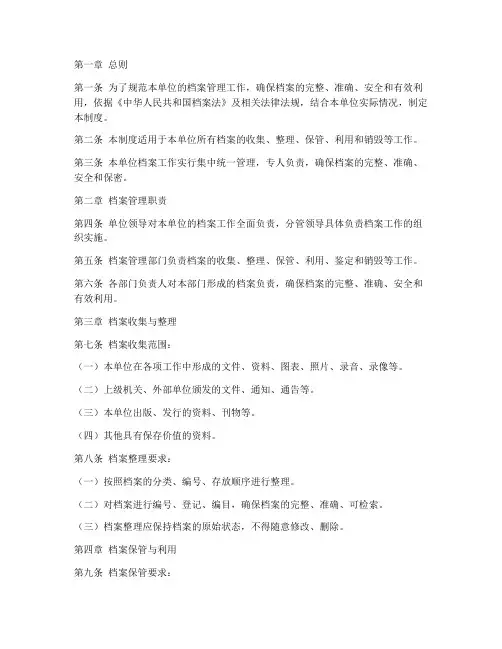 第一章 总则

第一条 为了规范本单位的档案管理工作，确保档案的完整、准确、安全和有效利用，依据《中华人民共和国档案法》及相关法律法规，结合本单位实际情况，制定本制度。

第二条 本制度适用于本单位所有档案的收集、整理、保管、利用和销毁等工作。

第三条 本单位档案工作实行集中统一管理，专人负责，确保档案的完整、准确、安全和保密。

第二章 档案管理职责

第四条 单位领导对本单位的档案工作全面负责，分管领导具体负责档案工作的组织实施。

第五条 档案管理部门负责档案的收集、整理、保管、利用、鉴定和销毁等工作。

第六条 各部门负责人对本部门形成的档案负责，确保档案的完整、准确、安全和有效利用。

第三章 档案收集与整理

第七条 档案收集范围：

（一）本单位在各项工作中形成的文件、资料、图表、照片、录音、录像等。

（二）上级机关、外部单位颁发的文件、通知、通告等。

（三）本单位出版、发行的资料、刊物等。

（四）其他具有保存价值的资料。

第八条 档案整理要求：

（一）按照档案的分类、编号、存放顺序进行整理。

（二）对档案进行编号、登记、编目，确保档案的完整、准确、可检索。

（三）档案整理应保持档案的原始状态，不得随意修改、删除。

第四章 档案保管与利用

第九条 档案保管要求：